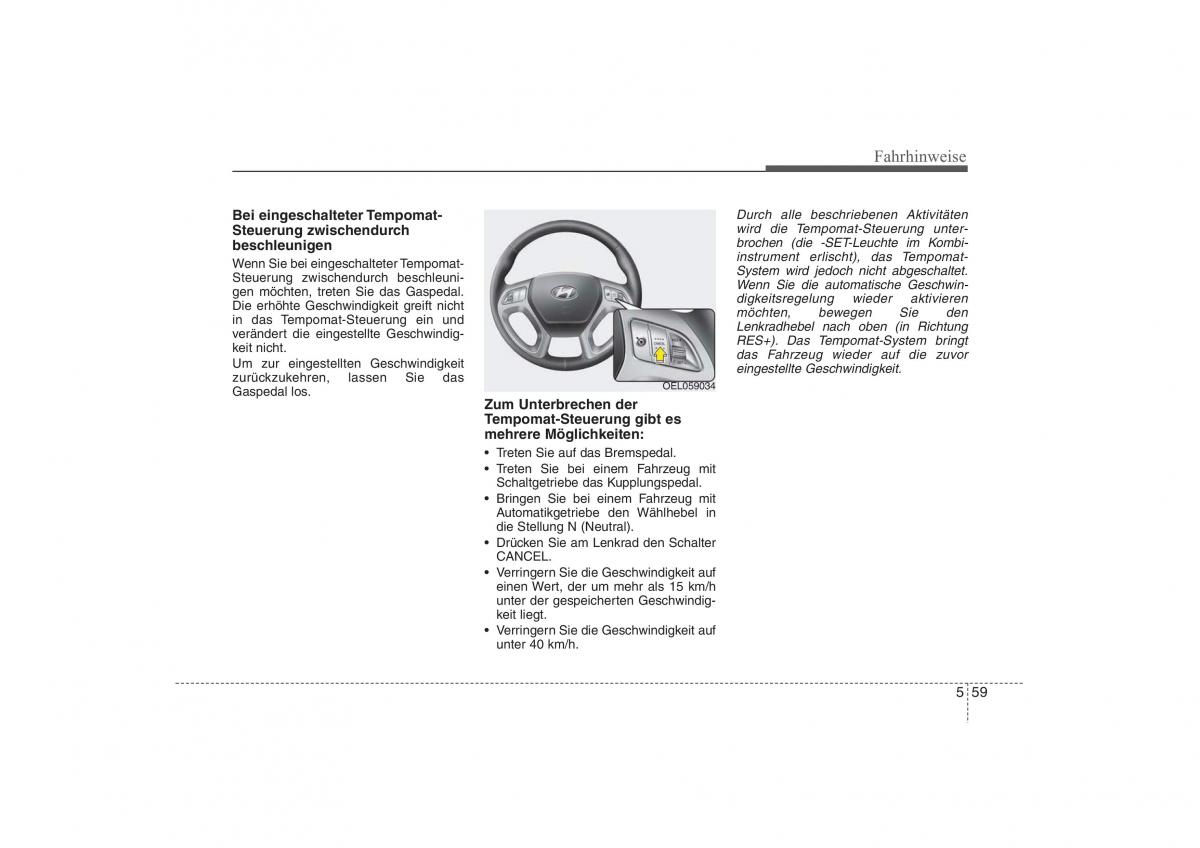 Fahrhinweise

Bei eingeschalteter Tempomat-Steuerung zwischendurch beschleunigen

Wenn Sie bei eingeschalteter Tempomat-Steuerung zwischendurch beschleunigen möchten, treten Sie das Gaspedal. Die erhöhte Geschwindigkeit greift nicht in das Tempomat-Steuerung ein und verändert die eingestellte Geschwindigkeit nicht.
Um zur eingestellten Geschwindigkeit zurückzukehren, lassen Sie das Gaspedal los.

OEL059034

Zum Unterbrechen der Tempomat-Steuerung gibt es mehrere Möglichkeiten:

• Treten Sie auf das Bremspedal.
• Treten Sie bei einem Fahrzeug mit Schaltgetriebe das Kupplungspedal.
• Bringen Sie bei einem Fahrzeug mit Automatikgetriebe den Wählhebel in die Stellung N (Neutral).
• Drücken Sie am Lenkrad den Schalter CANCEL.
• Verringern Sie die Geschwindigkeit auf einen Wert, der um mehr als 15 km/h unter der gespeicherten Geschwindigkeit liegt.
• Verringern Sie die Geschwindigkeit auf unter 40 km/h.

Durch alle beschriebenen Aktivitäten wird die Tempomat-Steuerung unterbrochen (die -SET-Leuchte im Kombiinstrument erlischt), das Tempomat-System wird jedoch nicht abgeschaltet. Wenn Sie die automatische Geschwindigkeitsregelung wieder aktivieren möchten, bewegen Sie den Lenkradhebel nach oben (in Richtung RES+). Das Tempomat-System bringt das Fahrzeug wieder auf die zuvor eingestellte Geschwindigkeit.

5 59